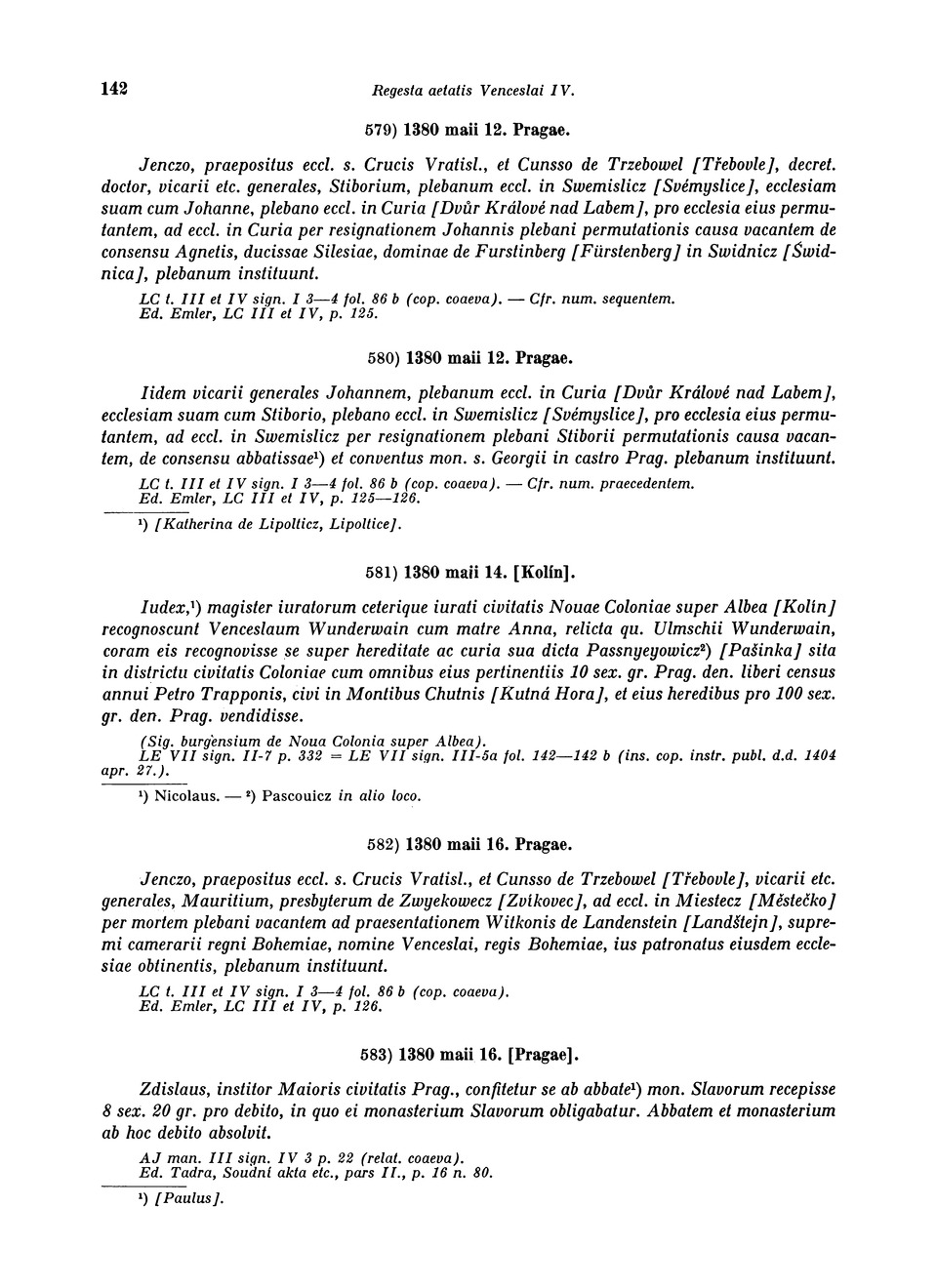 142

Regesta aetatis Venceslai IV.

579) 1380 maii 12. Pragae.

Jenczo, praepositus eccl. s. Crucis Vratisl., et Cunsso de Trzebowel [Třebovle], decret. doctor, vicarii etc. generales, Stiborium, plebanum eccl. in Swemislicz [Svémyslice], ecclesiam suam cum Johanne, plebano eccl. in Curia [Dvůr Králové nad Labem], pro ecclesia eius permutantem, ad eccl. in Curia per resignationem Johannis plebani permutationis causa vacantem de consensu Agnetis, ducissae Silesiae, dominae de Furstinberg [Fürstenberg] in Swidnicz [Świdnica], plebanum instituunt.

LC t. III et IV sign. I 3—4 fol. 86 b (cop. coaeva). — Cfr. num. sequentem.
Ed. Emler, LC III et IV, p. 125.

580) 1380 maii 12. Pragae.

Iidem vicarii generales Johannem, plebanum eccl. in Curia [Dvůr Králové nad Labem], ecclesiam suam cum Stiborio, plebano eccl. in Swemislicz [Svémyslice], pro ecclesia eius permutantem, ad eccl. in Swemislicz per resignationem plebani Stiborii permutationis causa vacantem, de consensu abbatissae¹) et conventus mon. s. Georgii in castro Prag. plebanum instituunt.

LC t. III et IV sign. I 3—4 fol. 86 b (cop. coaeva). — Cfr. num. praecedentem.
Ed. Emler, LC III et IV, p. 125—126.

¹) [Katherina de Lipolticz, Lipoltice].

581) 1380 maii 14. [Kolín].

Iudex,¹) magister iuratorum ceterique iurati civitatis Nouae Coloniae super Albea [Kolín] recognoscunt Venceslaum Wunderwain cum matre Anna, relicta qu. Ulmschii Wunderwain, coram eis recognovisse se super hereditate ac curia sua dicta Passnyeyowicz²) [Pašinka] sita in districtu civitatis Coloniae cum omnibus eius pertinentiis 10 sex. gr. Prag. den. liberi census annui Petro Trapponis, civi in Montibus Chutnis [Kutná Hora], et eius heredibus pro 100 sex. gr. den. Prag. vendidisse.

(Sig. burgensium de Noua Colonia super Albea).
LE VII sign. II-7 p. 332 = LE VII sign. III-5a fol. 142—142 b (ins. cop. instr. publ. d.d. 1404 apr. 27.).

¹) Nicolaus. — ²) Pascouicz in alio loco.

582) 1380 maii 16. Pragae.

Jenczo, praepositus eccl. s. Crucis Vratisl., et Cunsso de Trzebowel [Třebovle], vicarii etc. generales, Mauritium, presbyterum de Zwyekowecz [Zvíkovec], ad eccl. in Miestecz [Městečko] per mortem plebani vacantem ad praesentationem Witkonis de Landenstein [Landštejn], supremi camerarii regni Bohemiae, nomine Venceslai, regis Bohemiae, ius patronatus eiusdem ecclesiae obtinentis, plebanum instituunt.

LC t. III et IV sign. I 3—4 fol. 86 b (cop. coaeva).
Ed. Emler, LC III et IV, p. 126.

583) 1380 maii 16. [Pragae].

Zdislaus, institor Maioris civitatis Prag., confitetur se ab abbate¹) mon. Slavorum recepisse 8 sex. 20 gr. pro debito, in quo ei monasterium Slavorum obligabatur. Abbatem et monasterium ab hoc debito absolvit.

AJ man. III sign. IV 3 p. 22 (relat. coaeva).
Ed. Tadra, Soudní akta etc., pars II., p. 16 n. 80.

¹) [Paulus].